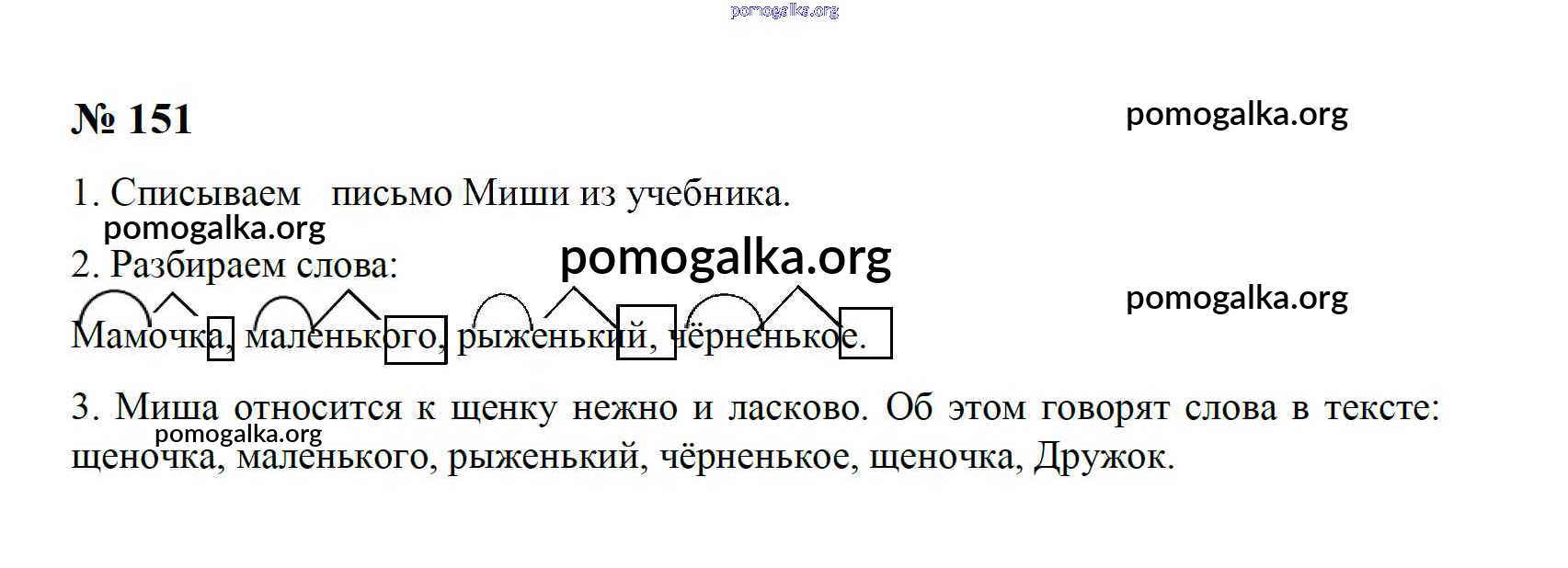 № 151

1. Списываем письмо Миши из учебника.

2. Разбираем слова:

Мамочка, маленького, рыженький, чёрненькое.

3. Миша относится к щенку нежно и ласково. Об этом говорят слова в тексте: щеночка, маленького, рыженький, чёрненькое, щеночка, Дружок.

pomogalka.org